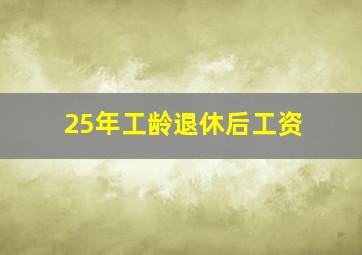 25年工龄退休后工资